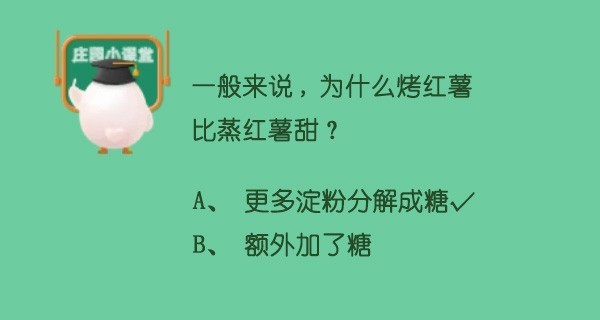 庄园小课堂

一般来说，为什么烤红薯比蒸红薯甜？

A、 更多淀粉分解成糖✓
B、 额外加了糖